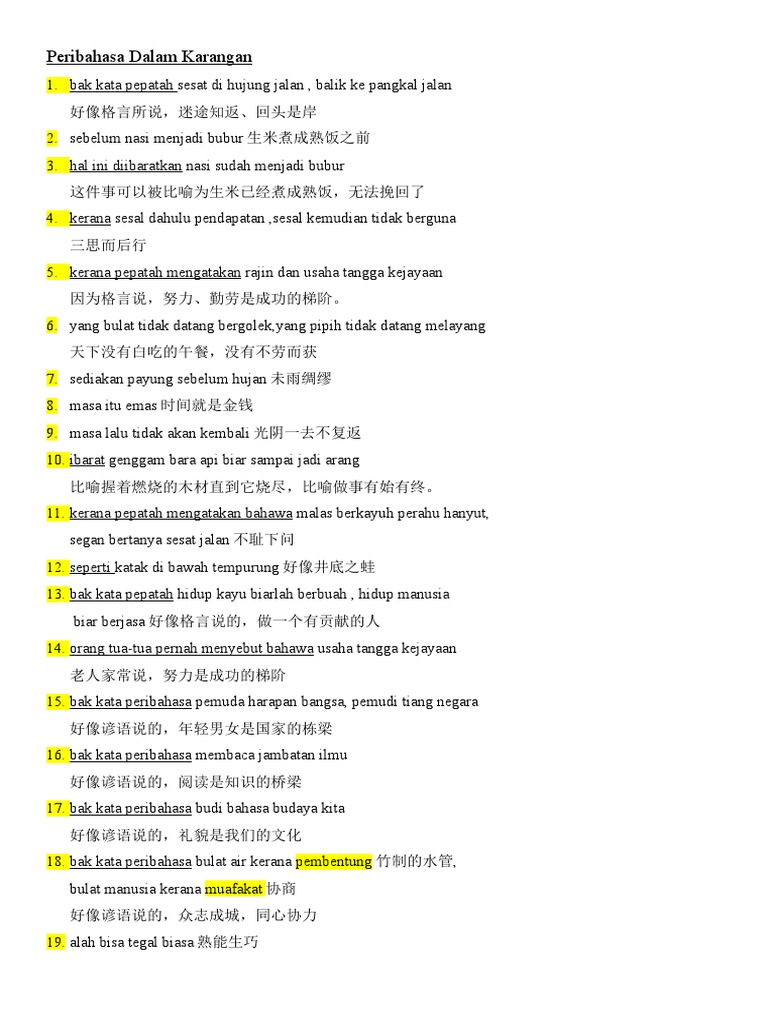 Peribahasa Dalam Karangan

1. bak kata pepatah sesat di hujung jalan , balik ke pangkal jalan
好像格言所说，迷途知返、回头是岸

2. sebelum nasi menjadi bubur 生米煮成熟饭之前

3. hal ini diibaratkan nasi sudah menjadi bubur
这件事可以被比喻为生米已经煮成熟饭，无法挽回了

4. kerana sesal dahulu pendapatan ,sesal kemudian tidak berguna
三思而后行

5. kerana pepatah mengatakan rajin dan usaha tangga kejayaan
因为格言说，努力、勤劳是成功的梯阶。

6. yang bulat tidak datang bergolek,yang pipih tidak datang melayang
天下没有白吃的午餐，没有不劳而获

7. sediakan payung sebelum hujan 未雨绸缪

8. masa itu emas 时间就是金钱

9. masa lalu tidak akan kembali 光阴一去不复返

10. ibarat genggam bara api biar sampai jadi arang
比喻握着燃烧的木材直到它烧尽，比喻做事有始有终。

11. kerana pepatah mengatakan bahawa malas berkayuh perahu hanyut, segan bertanya sesat jalan 不耻下问

12. seperti katak di bawah tempurung 好像井底之蛙

13. bak kata pepatah hidup kayu biarlah berbuah , hidup manusia biar berjasa 好像格言说的，做一个有贡献的人

14. orang tua-tua pernah menyebut bahawa usaha tangga kejayaan
老人家常说，努力是成功的梯阶

15. bak kata peribahasa pemuda harapan bangsa, pemudi tiang negara
好像谚语说的，年轻男女是国家的栋梁

16. bak kata peribahasa membaca jambatan ilmu
好像谚语说的，阅读是知识的桥梁

17. bak kata peribahasa budi bahasa budaya kita
好像谚语说的，礼貌是我们的文化

18. bak kata peribahasa bulat air kerana pembentung 竹制的水管, bulat manusia kerana muafakat 协商
好像谚语说的，众志成城，同心协力

19. alah bisa tegal biasa 熟能生巧